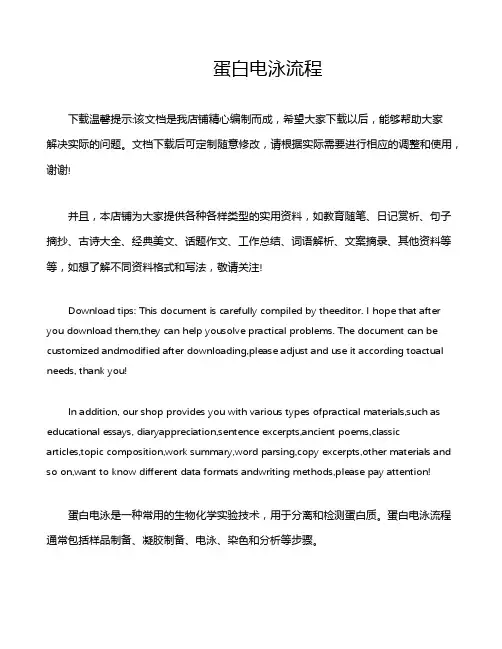 蛋白电泳流程

下载温馨提示:该文档是我店铺精心编制而成，希望大家下载以后，能够帮助大家解决实际的问题。文档下载后可定制随意修改，请根据实际需要进行相应的调整和使用，谢谢!

并且，本店铺为大家提供各种各样类型的实用资料，如教育随笔、日记赏析、句子摘抄、古诗大全、经典美文、话题作文、工作总结、词语解析、文案摘录、其他资料等等，如想了解不同资料格式和写法，敬请关注!

Download tips: This document is carefully compiled by theeditor. I hope that after you download them,they can help yousolve practical problems. The document can be customized andmodified after downloading,please adjust and use it according toactual needs, thank you!

In addition, our shop provides you with various types ofpractical materials,such as educational essays, diaryappreciation,sentence excerpts,ancient poems,classic articles,topic composition,work summary,word parsing,copy excerpts,other materials and so on,want to know different data formats andwriting methods,please pay attention!

蛋白电泳是一种常用的生物化学实验技术，用于分离和检测蛋白质。蛋白电泳流程通常包括样品制备、凝胶制备、电泳、染色和分析等步骤。